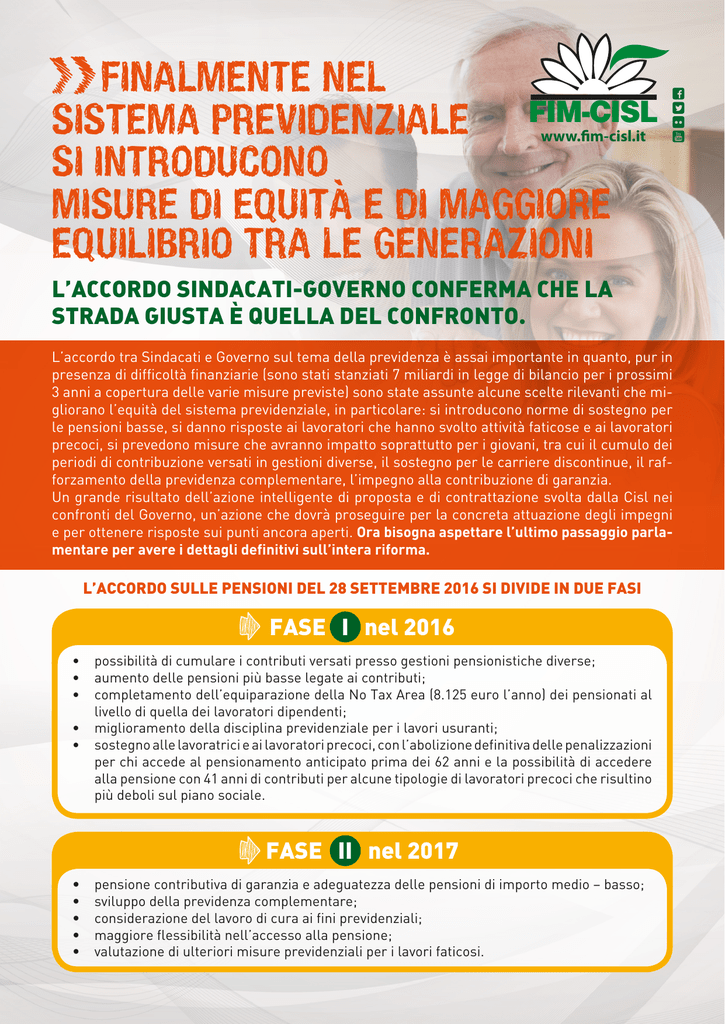 FINALMENTE NEL SISTEMA PREVIDENZIALE SI INTRODUCONO MISURE DI EQUITÀ E DI MAGGIORE EQUILIBRIO TRA LE GENERAZIONI

FIM-CISL
www.fim-cisl.it

L'ACCORDO SINDACATI-GOVERNO CONFERMA CHE LA STRADA GIUSTA È QUELLA DEL CONFRONTO.

L'accordo tra Sindacati e Governo sul tema della previdenza è assai importante in quanto, pur in presenza di difficoltà finanziarie (sono stati stanziati 7 miliardi in legge di bilancio per i prossimi 3 anni a copertura delle varie misure previste) sono state assunte alcune scelte rilevanti che migliorano l'equità del sistema previdenziale, in particolare: si introducono norme di sostegno per le pensioni basse, si danno risposte ai lavoratori che hanno svolto attività faticose e ai lavoratori precoci, si prevedono misure che avranno impatto soprattutto per i giovani, tra cui il cumulo dei periodi di contribuzione versati in gestioni diverse, il sostegno per le carriere discontinue, il rafforzamento della previdenza complementare, l'impegno alla contribuzione di garanzia.
Un grande risultato dell'azione intelligente di proposta e di contrattazione svolta dalla Cisl nei confronti del Governo, un'azione che dovrà proseguire per la concreta attuazione degli impegni e per ottenere risposte sui punti ancora aperti. Ora bisogna aspettare l'ultimo passaggio parlamentare per avere i dettagli definitivi sull'intera riforma.

L'ACCORDO SULLE PENSIONI DEL 28 SETTEMBRE 2016 SI DIVIDE IN DUE FASI

FASE I nel 2016

• possibilità di cumulare i contributi versati presso gestioni pensionistiche diverse;
• aumento delle pensioni più basse legate ai contributi;
• completamento dell'equiparazione della No Tax Area (8.125 euro l'anno) dei pensionati al livello di quella dei lavoratori dipendenti;
• miglioramento della disciplina previdenziale per i lavori usuranti;
• sostegno alle lavoratrici e ai lavoratori precoci, con l'abolizione definitiva delle penalizzazioni per chi accede al pensionamento anticipato prima dei 62 anni e la possibilità di accedere alla pensione con 41 anni di contributi per alcune tipologie di lavoratori precoci che risultino più deboli sul piano sociale.

FASE II nel 2017

• pensione contributiva di garanzia e adeguatezza delle pensioni di importo medio – basso;
• sviluppo della previdenza complementare;
• considerazione del lavoro di cura ai fini previdenziali;
• maggiore flessibilità nell'accesso alla pensione;
• valutazione di ulteriori misure previdenziali per i lavori faticosi.